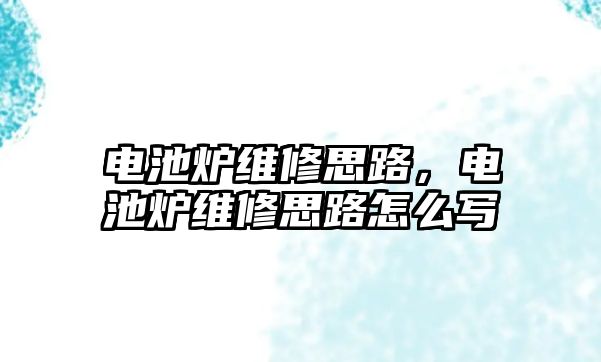 电池炉维修思路，电池炉维修思路怎么写